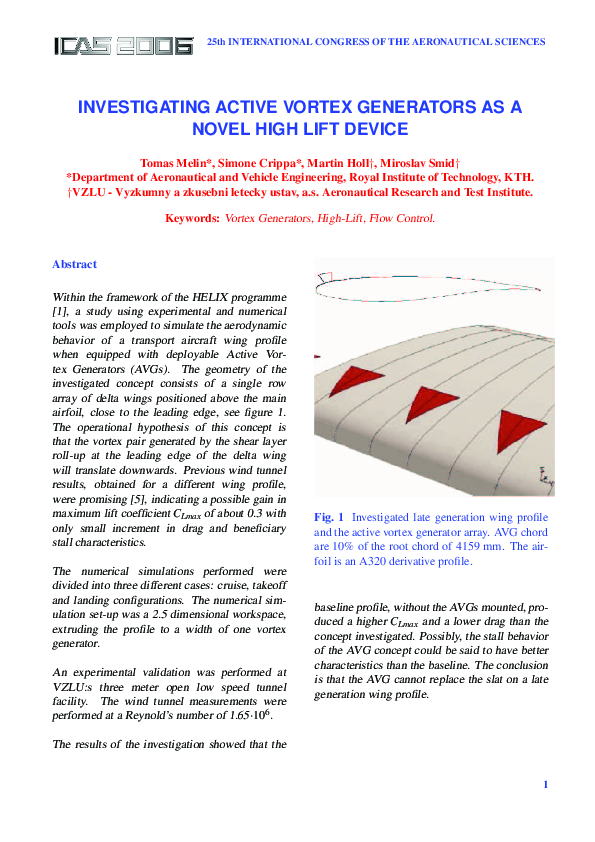 ICAS 2006 25th INTERNATIONAL CONGRESS OF THE AERONAUTICAL SCIENCES

INVESTIGATING ACTIVE VORTEX GENERATORS AS A NOVEL HIGH LIFT DEVICE

Tomas Melin*, Simone Crippa*, Martin Holl†, Miroslav Smid†
*Department of Aeronautical and Vehicle Engineering, Royal Institute of Technology, KTH.
†VZLU - Vyzkumny a zkusebni letecky ustav, a.s. Aeronautical Research and Test Institute.

Keywords: Vortex Generators, High-Lift, Flow Control.

Abstract

Within the framework of the HELIX programme [1], a study using experimental and numerical tools was employed to simulate the aerodynamic behavior of a transport aircraft wing profile when equipped with deployable Active Vortex Generators (AVGs). The geometry of the investigated concept consists of a single row array of delta wings positioned above the main airfoil, close to the leading edge, see figure 1. The operational hypothesis of this concept is that the vortex pair generated by the shear layer roll-up at the leading edge of the delta wing will translate downwards. Previous wind tunnel results, obtained for a different wing profile, were promising [5], indicating a possible gain in maximum lift coefficient $C_{Lmax}$ of about 0.3 with only small increment in drag and beneficiary stall characteristics.

The numerical simulations performed were divided into three different cases: cruise, takeoff and landing configurations. The numerical simulation set-up was a 2.5 dimensional workspace, extruding the profile to a width of one vortex generator.

An experimental validation was performed at VZLU:s three meter open low speed tunnel facility. The wind tunnel measurements were performed at a Reynold's number of $1.65 \cdot 10^6$.

The results of the investigation showed that the

Fig. 1 Investigated late generation wing profile and the active vortex generator array. AVG chord are 10% of the root chord of 4159 mm. The airfoil is an A320 derivative profile.

baseline profile, without the AVGs mounted, produced a higher $C_{Lmax}$ and a lower drag than the concept investigated. Possibly, the stall behavior of the AVG concept could be said to have better characteristics than the baseline. The conclusion is that the AVG cannot replace the slat on a late generation wing profile.

1